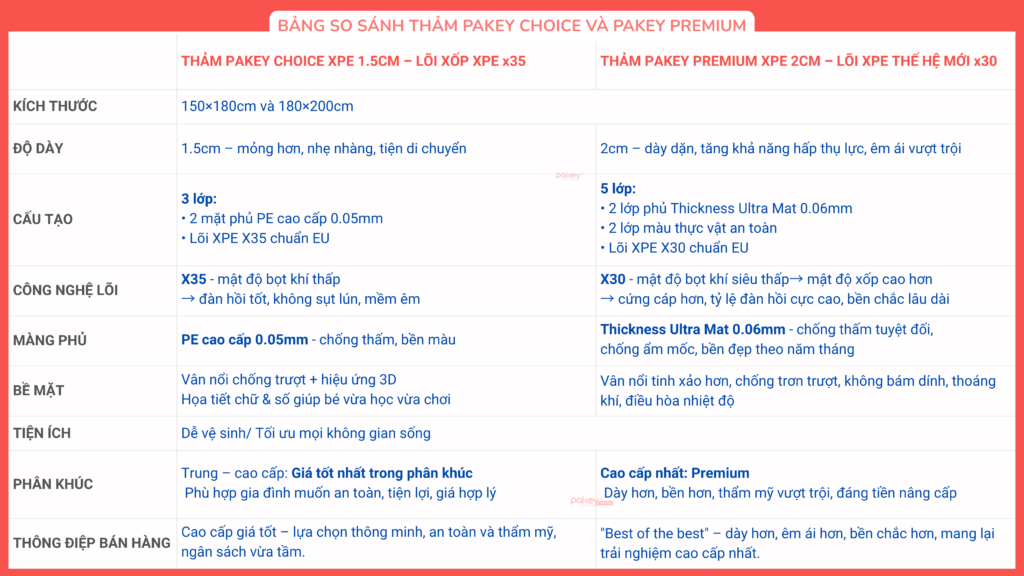 BẢNG SO SÁNH THẢM PAKEY CHOICE VÀ PAKEY PREMIUM

| | THẢM PAKEY CHOICE XPE 1.5CM – LÕI XỐP XPE x35 | THẢM PAKEY PREMIUM XPE 2CM – LÕI XPE THẾ HỆ MỚI x30 |
|---|---|---|
| KÍCH THƯỚC | 150×180cm và 180×200cm | |
| ĐỘ DÀY | 1.5cm – mỏng hơn, nhẹ nhàng, tiện di chuyển | 2cm – dày dặn, tăng khả năng hấp thụ lực, êm ái vượt trội |
| CẤU TẠO | 3 lớp: • 2 mặt phủ PE cao cấp 0.05mm • Lõi XPE X35 chuẩn EU | 5 lớp: • 2 lớp phủ Thickness Ultra Mat 0.06mm • 2 lớp màu thực vật an toàn • Lõi XPE X30 chuẩn EU |
| CÔNG NGHỆ LÕI | X35 - mật độ bọt khí thấp → đàn hồi tốt, không sụt lún, mềm êm | X30 - mật độ bọt khí siêu thấp→ mật độ xốp cao hơn → cứng cáp hơn, tỷ lệ đàn hồi cực cao, bền chắc lâu dài |
| MÀNG PHỦ | PE cao cấp 0.05mm - chống thấm, bền màu | Thickness Ultra Mat 0.06mm - chống thấm tuyệt đối, chống ẩm mốc, bền đẹp theo năm tháng |
| BỀ MẶT | Vân nổi chống trượt + hiệu ứng 3D Họa tiết chữ & số giúp bé vừa học vừa chơi | Vân nổi tinh xảo hơn, chống trơn trượt, không bám dính, thoáng khí, điều hòa nhiệt độ |
| TIỆN ÍCH | Dễ vệ sinh/ Tối ưu mọi không gian sống | |
| PHÂN KHÚC | Trung – cao cấp: Giá tốt nhất trong phân khúc Phù hợp gia đình muốn an toàn, tiện lợi, giá hợp lý | Cao cấp nhất: Premium Dày hơn, bền hơn, thẩm mỹ vượt trội, đáng tiền nâng cấp |
| THÔNG ĐIỆP BÁN HÀNG | Cao cấp giá tốt – lựa chọn thông minh, an toàn và thẩm mỹ, ngân sách vừa tầm. | "Best of the best" – dày hơn, êm ái hơn, bền chắc hơn, mang lại trải nghiệm cao cấp nhất. |

pakey
pakey